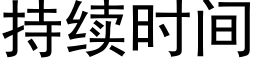 持续时间